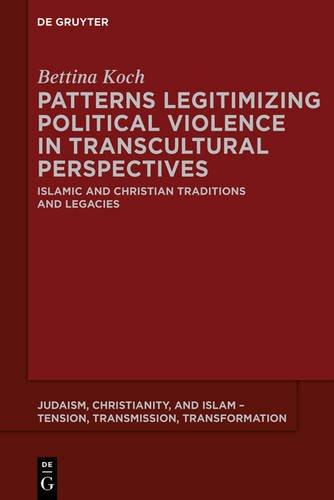 DE GRUYTER

Bettina Koch

PATTERNS LEGITIMIZING POLITICAL VIOLENCE IN TRANSCULTURAL PERSPECTIVES

ISLAMIC AND CHRISTIAN TRADITIONS AND LEGACIES

JUDAISM, CHRISTIANITY, AND ISLAM – TENSION, TRANSMISSION, TRANSFORMATION

DE G